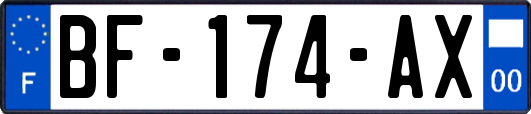 F
BF-174-AX
00